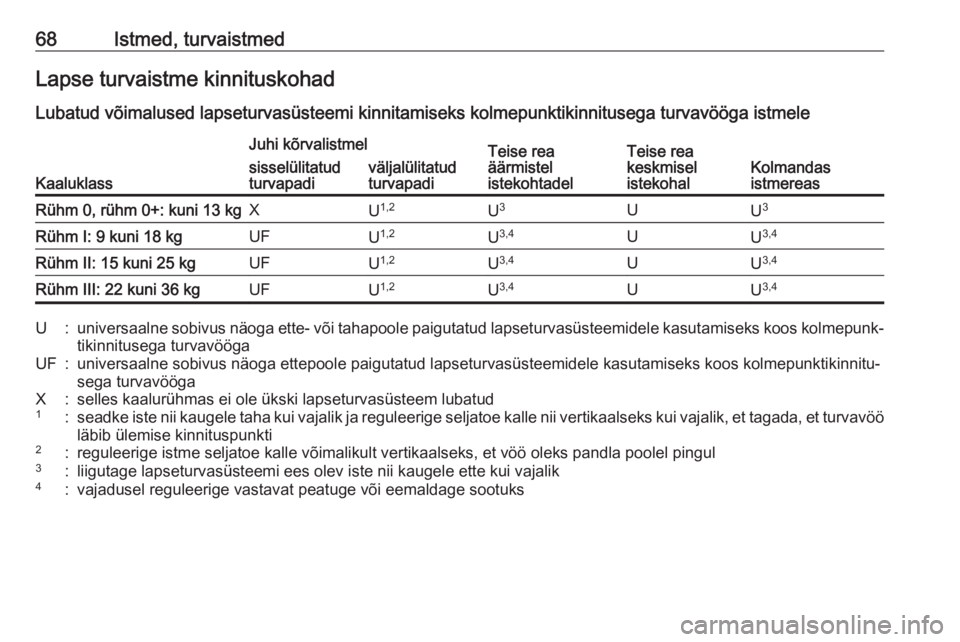 68 Istmed, turvaistmed

Lapse turvaistme kinnituskohad

Lubatud võimalused lapseturvasüsteemi kinnitamiseks kolmepunktikinnitusega turvavööga istmele

| Kaaluklass | Juhi kõrvalistmel sisselülitatud turvapadi | Juhi kõrvalistmel väljalülitatud turvapadi | Teise rea äärmistel istekohtadel | Teise rea keskmisel istekohal | Kolmandas istmereas |
|---|---|---|---|---|---|
| Rühm 0, rühm 0+: kuni 13 kg | X | $U^{1,2}$ | $U^{3}$ | U | $U^{3}$ |
| Rühm I: 9 kuni 18 kg | UF | $U^{1,2}$ | $U^{3,4}$ | U | $U^{3,4}$ |
| Rühm II: 15 kuni 25 kg | UF | $U^{1,2}$ | $U^{3,4}$ | U | $U^{3,4}$ |
| Rühm III: 22 kuni 36 kg | UF | $U^{1,2}$ | $U^{3,4}$ | U | $U^{3,4}$ |

U : universaalne sobivus näoga ette- või tahapoole paigutatud lapseturvasüsteemidele kasutamiseks koos kolmepunktikinnitusega turvavööga
UF : universaalne sobivus näoga ettepoole paigutatud lapseturvasüsteemidele kasutamiseks koos kolmepunktikinnitusega turvavööga
X : selles kaalurühmas ei ole ükski lapseturvasüsteem lubatud
$^1$ : seadke iste nii kaugele taha kui vajalik ja reguleerige seljatoe kalle nii vertikaalseks kui vajalik, et tagada, et turvavöö läbib ülemise kinnituspunkti
$^2$ : reguleerige istme seljatoe kalle võimalikult vertikaalseks, et vöö oleks pandla poolel pingul
$^3$ : liigutage lapseturvasüsteemi ees olev iste nii kaugele ette kui vajalik
$^4$ : vajadusel reguleerige vastavat peatuge või eemaldage sootuks

carmanualsonline.info